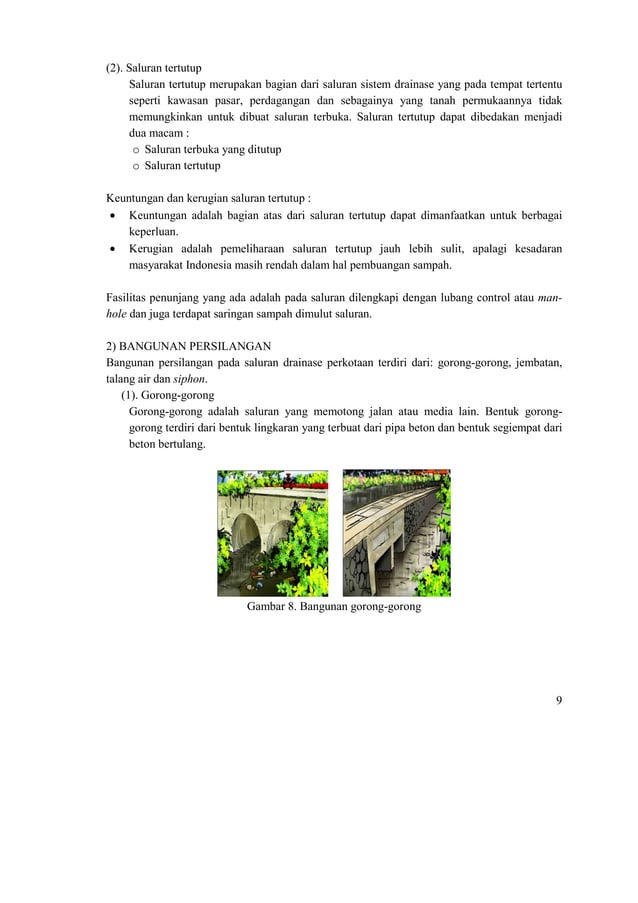 (2). Saluran tertutup

Saluran tertutup merupakan bagian dari saluran sistem drainase yang pada tempat tertentu seperti kawasan pasar, perdagangan dan sebagainya yang tanah permukaannya tidak memungkinkan untuk dibuat saluran terbuka. Saluran tertutup dapat dibedakan menjadi dua macam :

o Saluran terbuka yang ditutup
o Saluran tertutup

Keuntungan dan kerugian saluran tertutup :

• Keuntungan adalah bagian atas dari saluran tertutup dapat dimanfaatkan untuk berbagai keperluan.
• Kerugian adalah pemeliharaan saluran tertutup jauh lebih sulit, apalagi kesadaran masyarakat Indonesia masih rendah dalam hal pembuangan sampah.

Fasilitas penunjang yang ada adalah pada saluran dilengkapi dengan lubang control atau manhole dan juga terdapat saringan sampah dimulut saluran.

2) BANGUNAN PERSILANGAN

Bangunan persilangan pada saluran drainase perkotaan terdiri dari: gorong-gorong, jembatan, talang air dan siphon.

(1). Gorong-gorong

Gorong-gorong adalah saluran yang memotong jalan atau media lain. Bentuk gorong-gorong terdiri dari bentuk lingkaran yang terbuat dari pipa beton dan bentuk segiempat dari beton bertulang.

Gambar 8. Bangunan gorong-gorong

9